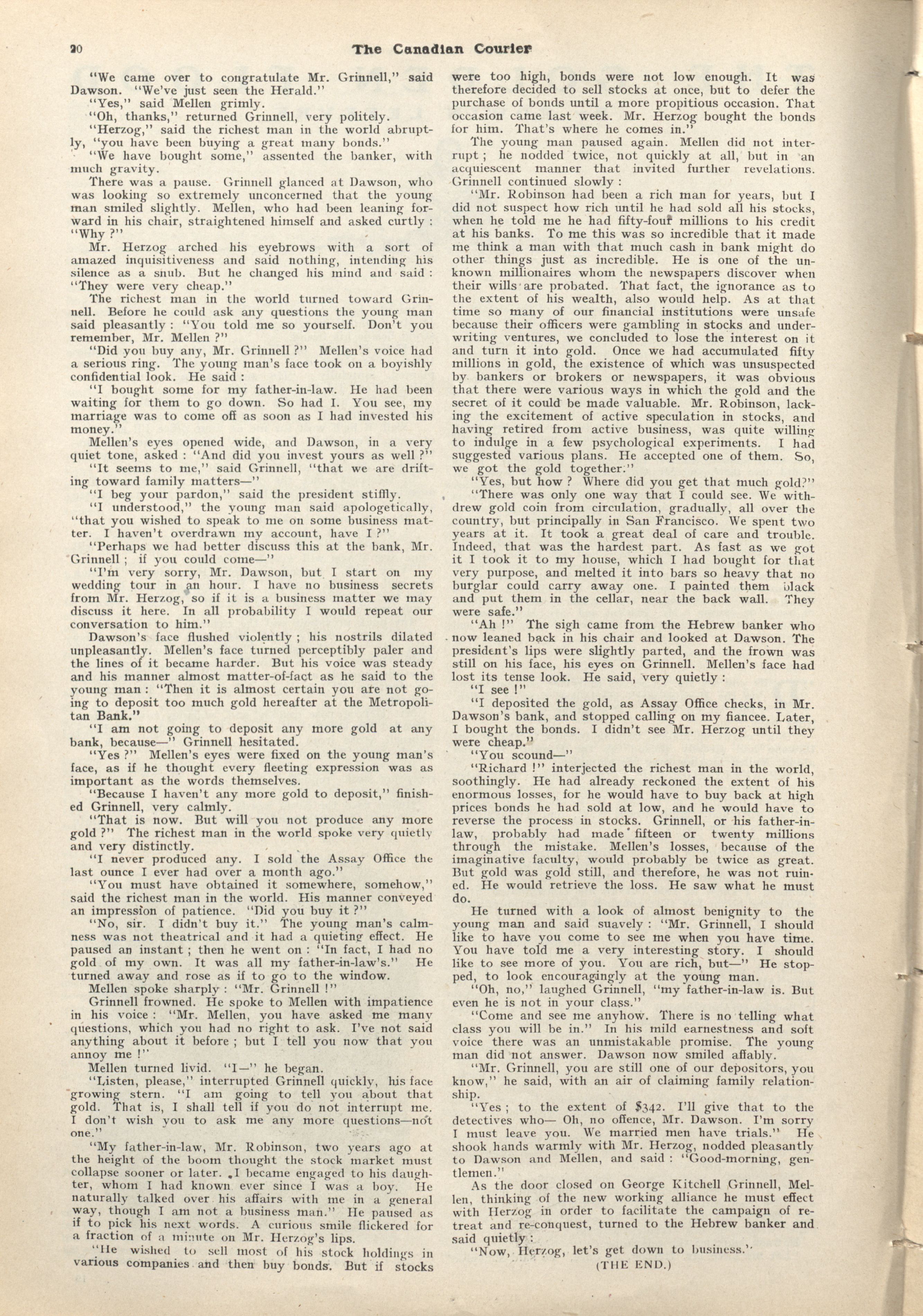 20 The Canadian Courier

"We came over to congratulate Mr. Grinnell," said Dawson. "We've just seen the Herald."

"Yes," said Mellen grimly.

"Oh, thanks," returned Grinnell, very politely.

"Herzog," said the richest man in the world abruptly, "you have been buying a great many bonds."

"We have bought some," assented the banker, with much gravity.

There was a pause. Grinnell glanced at Dawson, who was looking so extremely unconcerned that the young man smiled slightly. Mellen, who had been leaning forward in his chair, straightened himself and asked curtly : "Why ?"

Mr. Herzog arched his eyebrows with a sort of amazed inquisitiveness and said nothing, intending his silence as a snub. But he changed his mind and said : "They were very cheap."

The richest man in the world turned toward Grinnell. Before he could ask any questions the young man said pleasantly : "You told me so yourself. Don't you remember, Mr. Mellen ?"

"Did you buy any, Mr. Grinnell ?" Mellen's voice had a serious ring. The young man's face took on a boyishly confidential look. He said :

"I bought some for my father-in-law. He had been waiting for them to go down. So had I. You see, my marriage was to come off as soon as I had invested his money."

Mellen's eyes opened wide, and Dawson, in a very quiet tone, asked : "And did you invest yours as well ?"

"It seems to me," said Grinnell, "that we are drifting toward family matters—"

"I beg your pardon," said the president stiffly.

"I understood," the young man said apologetically, "that you wished to speak to me on some business matter. I haven't overdrawn my account, have I ?"

"Perhaps we had better discuss this at the bank, Mr. Grinnell ; if you could come—"

"I'm very sorry, Mr. Dawson, but I start on my wedding tour in an hour. I have no business secrets from Mr. Herzog, so if it is a business matter we may discuss it here. In all probability I would repeat our conversation to him."

Dawson's face flushed violently ; his nostrils dilated unpleasantly. Mellen's face turned perceptibly paler and the lines of it became harder. But his voice was steady and his manner almost matter-of-fact as he said to the young man : "Then it is almost certain you are not going to deposit too much gold hereafter at the Metropolitan Bank."

"I am not going to deposit any more gold at any bank, because—" Grinnell hesitated.

"Yes ?" Mellen's eyes were fixed on the young man's face, as if he thought every fleeting expression was as important as the words themselves.

"Because I haven't any more gold to deposit," finished Grinnell, very calmly.

"That is now. But will you not produce any more gold ?" The richest man in the world spoke very quietly and very distinctly.

"I never produced any. I sold the Assay Office the last ounce I ever had over a month ago."

"You must have obtained it somewhere, somehow," said the richest man in the world. His manner conveyed an impression of patience. "Did you buy it ?"

"No, sir. I didn't buy it." The young man's calmness was not theatrical and it had a quieting effect. He paused an instant ; then he went on : "In fact, I had no gold of my own. It was all my father-in-law's." He turned away and rose as if to go to the window.

Mellen spoke sharply : "Mr. Grinnell !"

Grinnell frowned. He spoke to Mellen with impatience in his voice : "Mr. Mellen, you have asked me many questions, which you had no right to ask. I've not said anything about it before ; but I tell you now that you annoy me !"

Mellen turned livid. "I—" he began.

"Listen, please," interrupted Grinnell quickly, his face growing stern. "I am going to tell you about that gold. That is, I shall tell if you do not interrupt me. I don't wish you to ask me any more questions—not one."

"My father-in-law, Mr. Robinson, two years ago at the height of the boom thought the stock market must collapse sooner or later. I became engaged to his daughter, whom I had known ever since I was a boy. He naturally talked over his affairs with me in a general way, though I am not a business man." He paused as if to pick his next words. A curious smile flickered for a fraction of a minute on Mr. Herzog's lips.

"He wished to sell most of his stock holdings in various companies and then buy bonds. But if stocks were too high, bonds were not low enough. It was therefore decided to sell stocks at once, but to defer the purchase of bonds until a more propitious occasion. That occasion came last week. Mr. Herzog bought the bonds for him. That's where he comes in."

The young man paused again. Mellen did not interrupt ; he nodded twice, not quickly at all, but in an acquiescent manner that invited further revelations. Grinnell continued slowly :

"Mr. Robinson had been a rich man for years, but I did not suspect how rich until he had sold all his stocks, when he told me he had fifty-four millions to his credit at his banks. To me this was so incredible that it made me think a man with that much cash in bank might do other things just as incredible. He is one of the unknown millionaires whom the newspapers discover when their wills are probated. That fact, the ignorance as to the extent of his wealth, also would help. As at that time so many of our financial institutions were unsafe because their officers were gambling in stocks and underwriting ventures, we concluded to lose the interest on it and turn it into gold. Once we had accumulated fifty millions in gold, the existence of which was unsuspected by bankers or brokers or newspapers, it was obvious that there were various ways in which the gold and the secret of it could be made valuable. Mr. Robinson, lacking the excitement of active speculation in stocks, and having retired from active business, was quite willing to indulge in a few psychological experiments. I had suggested various plans. He accepted one of them. So, we got the gold together."

"Yes, but how ? Where did you get that much gold?"

"There was only one way that I could see. We withdrew gold coin from circulation, gradually, all over the country, but principally in San Francisco. We spent two years at it. It took a great deal of care and trouble. Indeed, that was the hardest part. As fast as we got it I took it to my house, which I had bought for that very purpose, and melted it into bars so heavy that no burglar could carry away one. I painted them black and put them in the cellar, near the back wall. They were safe."

"Ah !" The sigh came from the Hebrew banker who now leaned back in his chair and looked at Dawson. The president's lips were slightly parted, and the frown was still on his face, his eyes on Grinnell. Mellen's face had lost its tense look. He said, very quietly :

"I see !"

"I deposited the gold, as Assay Office checks, in Mr. Dawson's bank, and stopped calling on my fiancee. Later, I bought the bonds. I didn't see Mr. Herzog until they were cheap."

"You scound—"

"Richard !" interjected the richest man in the world, soothingly. He had already reckoned the extent of his enormous losses, for he would have to buy back at high prices bonds he had sold at low, and he would have to reverse the process in stocks. Grinnell, or his father-in-law, probably had made fifteen or twenty millions through the mistake. Mellen's losses, because of the imaginative faculty, would probably be twice as great. But gold was gold still, and therefore, he was not ruined. He would retrieve the loss. He saw what he must do.

He turned with a look of almost benignity to the young man and said suavely : "Mr. Grinnell, I should like to have you come to see me when you have time. You have told me a very interesting story. I should like to see more of you. You are rich, but—" He stopped, to look encouragingly at the young man.

"Oh, no," laughed Grinnell, "my father-in-law is. But even he is not in your class."

"Come and see me anyhow. There is no telling what class you will be in." In his mild earnestness and soft voice there was an unmistakable promise. The young man did not answer. Dawson now smiled affably.

"Mr. Grinnell, you are still one of our depositors, you know," he said, with an air of claiming family relationship.

"Yes ; to the extent of $342. I'll give that to the detectives who— Oh, no offence, Mr. Dawson. I'm sorry I must leave you. We married men have trials." He shook hands warmly with Mr. Herzog, nodded pleasantly to Dawson and Mellen, and said : "Good-morning, gentlemen."

As the door closed on George Kitchell Grinnell, Mellen, thinking of the new working alliance he must effect with Herzog in order to facilitate the campaign of retreat and re-conquest, turned to the Hebrew banker and said quietly :

"Now, Herzog, let's get down to business."

(THE END.)